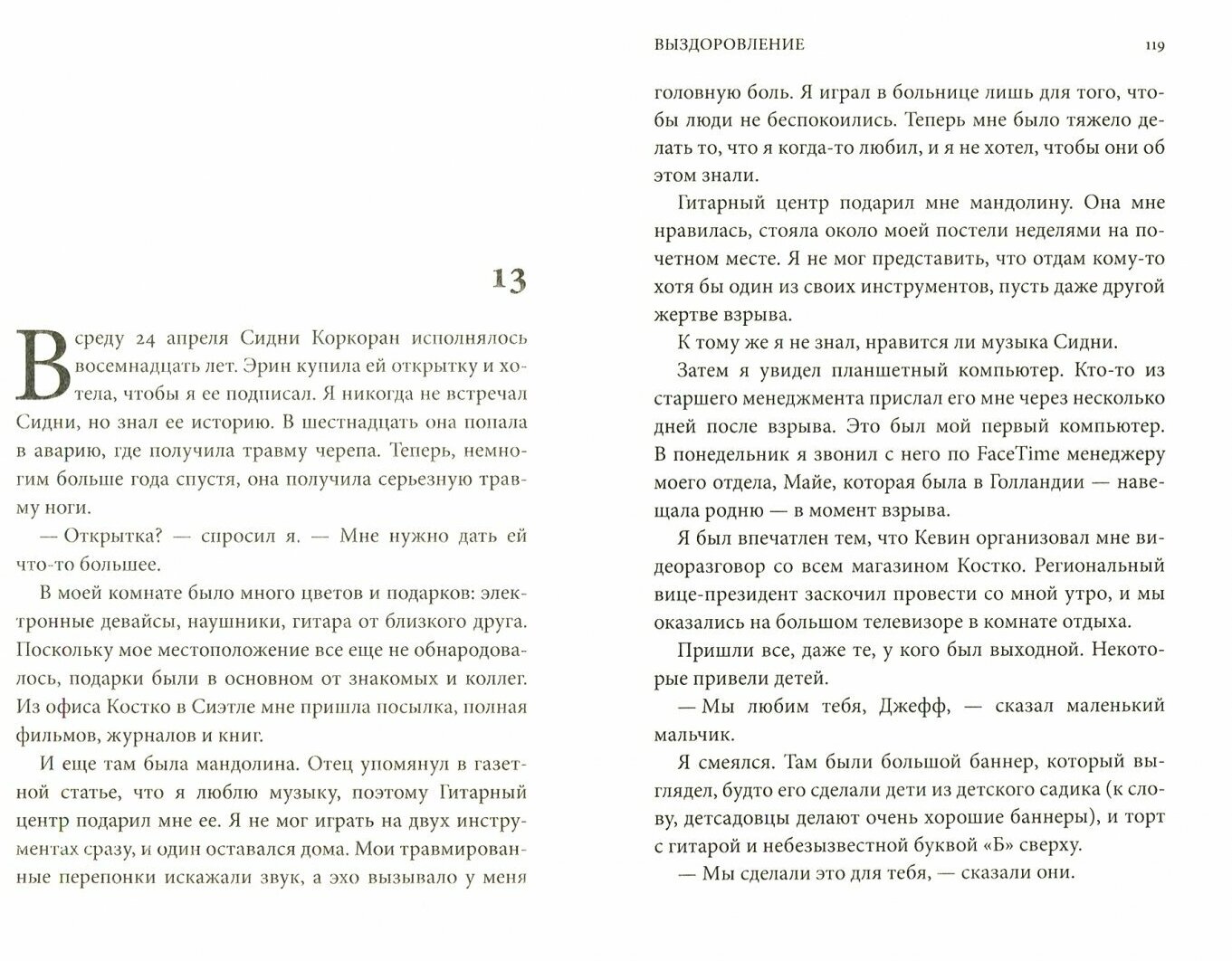 13

В среду 24 апреля Сидни Коркоран исполнялось восемнадцать лет. Эрин купила ей открытку и хотела, чтобы я ее подписал. Я никогда не встречал Сидни, но знал ее историю. В шестнадцать она попала в аварию, где получила травму черепа. Теперь, немногим больше года спустя, она получила серьезную травму ноги.

— Открытка? — спросил я. — Мне нужно дать ей что-то большее.

В моей комнате было много цветов и подарков: электронные девайсы, наушники, гитара от близкого друга. Поскольку мое местоположение все еще не обнародовалось, подарки были в основном от знакомых и коллег. Из офиса Костко в Сиэтле мне пришла посылка, полная фильмов, журналов и книг.

И еще там была мандолина. Отец упомянул в газетной статье, что я люблю музыку, поэтому Гитарный центр подарил мне ее. Я не мог играть на двух инструментах сразу, и один оставался дома. Мои травмированные перепонки искажали звук, а эхо вызывало у меня

ВЫЗДОРОВЛЕНИЕ 119

головную боль. Я играл в больнице лишь для того, чтобы люди не беспокоились. Теперь мне было тяжело делать то, что я когда-то любил, и я не хотел, чтобы они об этом знали.

Гитарный центр подарил мне мандолину. Она мне нравилась, стояла около моей постели неделями на почетном месте. Я не мог представить, что отдам кому-то хотя бы один из своих инструментов, пусть даже другой жертве взрыва.

К тому же я не знал, нравится ли музыка Сидни.

Затем я увидел планшетный компьютер. Кто-то из старшего менеджмента прислал его мне через несколько дней после взрыва. Это был мой первый компьютер. В понедельник я звонил с него по FaceTime менеджеру моего отдела, Майе, которая была в Голландии — навещала родню — в момент взрыва.

Я был впечатлен тем, что Кевин организовал мне видеоразговор со всем магазином Костко. Региональный вице-президент заскочил провести со мной утро, и мы оказались на большом телевизоре в комнате отдыха.

Пришли все, даже те, у кого был выходной. Некоторые привели детей.

— Мы любим тебя, Джефф, — сказал маленький мальчик.

Я смеялся. Там были большой баннер, который выглядел, будто его сделали дети из детского садика (к слову, детсадовцы делают очень хорошие баннеры), и торт с гитарой и небезызвестной буквой «Б» сверху.

— Мы сделали это для тебя, — сказали они.